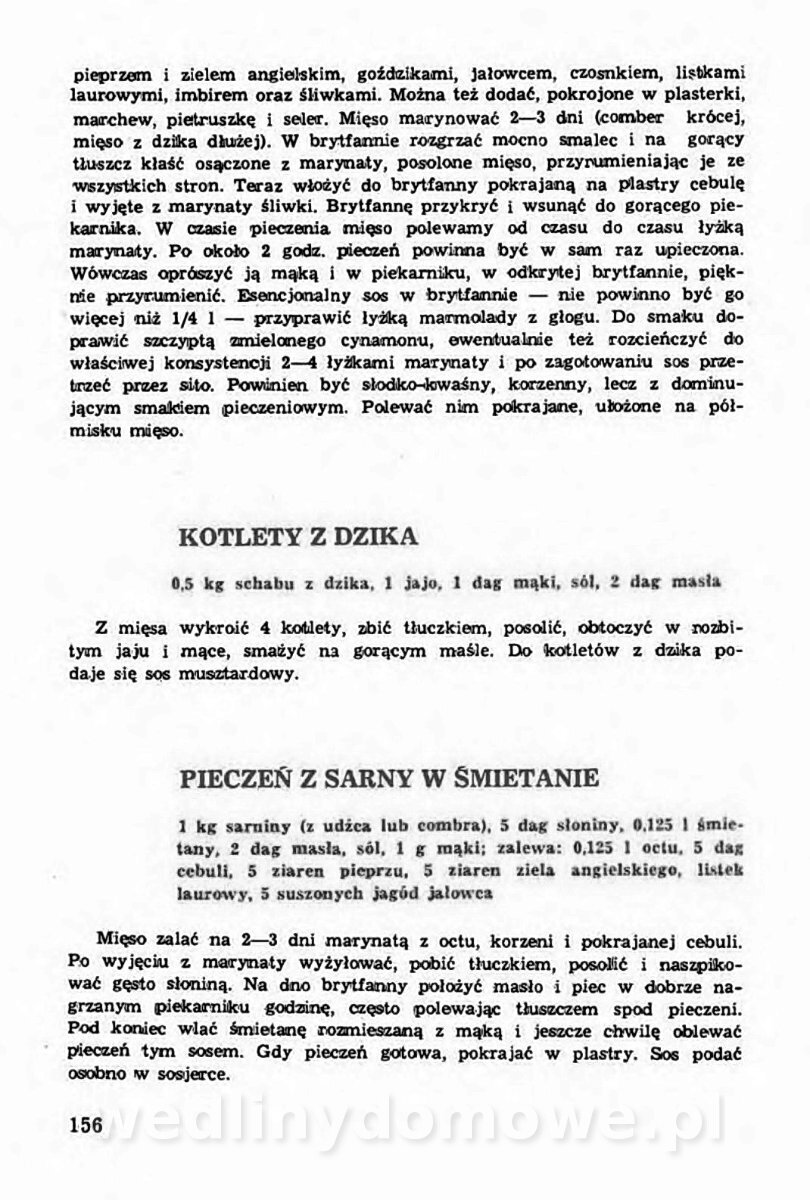 pieprzem i zielem angielskim, goździkami, jałowcem, czosnkiem, listkami laurowymi, imbirem oraz śliwkami. Można też dodać, pokrojone w plasterki, marchew, pietruszkę i seler. Mięso marynować 2—3 dni (comber krócej, mięso z dzika dłużej). W brytfannie rozgrzać mocno smalec i na gorący tłuszcz kłaść osączone z marynaty, posolone mięso, przyrumieniając je ze wszystkich stron. Teraz włożyć do brytfanny pokrajaną na plastry cebulę i wyjęte z marynaty śliwki. Brytfannę przykryć i wsunąć do gorącego piekarnika. W czasie pieczenia mięso polewamy od czasu do czasu łyżką marynaty. Po około 2 godz. pieczeń powinna być w sam raz upieczona. Wówczas oprószyć ją mąką i w piekarniku, w odkrytej brytfannie, pięknie przyrumienić. Esencjonalny sos w brytfannie — nie powinno być go więcej niż 1/4 l — przyprawić łyżką marmolady z głogu. Do smaku doprawić szczyptą zmielonego cynamonu, ewentualnie też rozcieńczyć do właściwej konsystencji 2—4 łyżkami marynaty i po zagotowaniu sos przetrzeć przez sito. Powinien być słodko-kwaśny, korzenny, lecz z dominującym smakiem pieczeniowym. Polewać nim pokrajane, ułożone na półmisku mięso.

KOTLETY Z DZIKA

0,5 kg schabu z dzika, 1 jajo, 1 dag mąki, sól, 2 dag masła

Z mięsa wykroić 4 kotlety, zbić tłuczkiem, posolić, obtoczyć w rozbitym jaju i mące, smażyć na gorącym maśle. Do kotletów z dzika podaje się sos musztardowy.

PIECZEŃ Z SARNY W ŚMIETANIE

1 kg sarniny (z udźca lub combra), 5 dag słoniny, 0,125 l śmietany, 2 dag masła, sól, 1 g mąki; zalewa: 0,125 l octu, 5 dag cebuli, 5 ziaren pieprzu, 5 ziaren ziela angielskiego, listek laurowy, 5 suszonych jagód jałowca

Mięso zalać na 2—3 dni marynatą z octu, korzeni i pokrajanej cebuli. Po wyjęciu z marynaty wyżyłować, pobić tłuczkiem, posolić i naszpikować gęsto słoniną. Na dno brytfanny położyć masło i piec w dobrze nagrzanym piekarniku godzinę, często polewając tłuszczem spod pieczeni. Pod koniec wlać śmietanę rozmieszaną z mąką i jeszcze chwilę oblewać pieczeń tym sosem. Gdy pieczeń gotowa, pokrajać w plastry. Sos podać osobno w sosjerce.

156

wedlinydomowe.pl